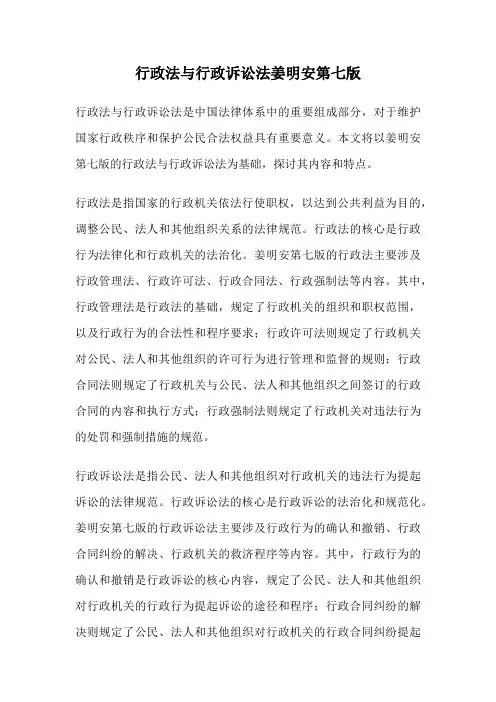 行政法与行政诉讼法姜明安第七版

行政法与行政诉讼法是中国法律体系中的重要组成部分，对于维护国家行政秩序和保护公民合法权益具有重要意义。本文将以姜明安第七版的行政法与行政诉讼法为基础，探讨其内容和特点。

行政法是指国家的行政机关依法行使职权，以达到公共利益为目的，调整公民、法人和其他组织关系的法律规范。行政法的核心是行政行为法律化和行政机关的法治化。姜明安第七版的行政法主要涉及行政管理法、行政许可法、行政合同法、行政强制法等内容。其中，行政管理法是行政法的基础，规定了行政机关的组织和职权范围，以及行政行为的合法性和程序要求；行政许可法则规定了行政机关对公民、法人和其他组织的许可行为进行管理和监督的规则；行政合同法则规定了行政机关与公民、法人和其他组织之间签订的行政合同的内容和执行方式；行政强制法则规定了行政机关对违法行为的处罚和强制措施的规范。

行政诉讼法是指公民、法人和其他组织对行政机关的违法行为提起诉讼的法律规范。行政诉讼法的核心是行政诉讼的法治化和规范化。姜明安第七版的行政诉讼法主要涉及行政行为的确认和撤销、行政合同纠纷的解决、行政机关的救济程序等内容。其中，行政行为的确认和撤销是行政诉讼的核心内容，规定了公民、法人和其他组织对行政机关的行政行为提起诉讼的途径和程序；行政合同纠纷的解决则规定了公民、法人和其他组织对行政机关的行政合同纠纷提起